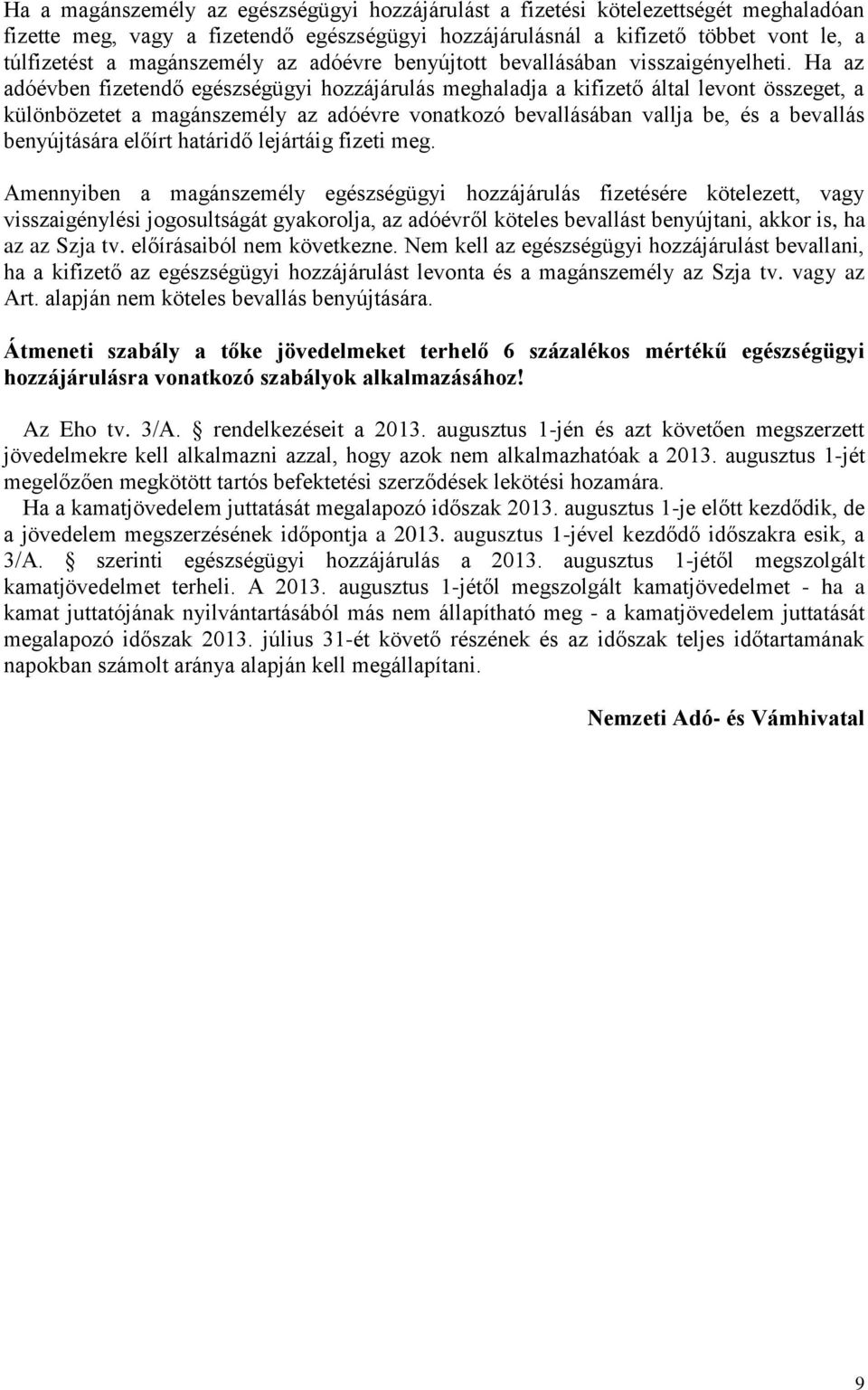 Ha a magánszemély az egészségügyi hozzájárulást a fizetési kötelezettségét meghaladóan fizette meg, vagy a fizetendő egészségügyi hozzájárulásnál a kifizető többet vont le, a túlfizetést a magánszemély az adóévre benyújtott bevallásában visszaigényelheti. Ha az adóévben fizetendő egészségügyi hozzájárulás meghaladja a kifizető által levont összeget, a különbözetet a magánszemély az adóévre vonatkozó bevallásában vallja be, és a bevallás benyújtására előírt határidő lejártáig fizeti meg.

Amennyiben a magánszemély egészségügyi hozzájárulás fizetésére kötelezett, vagy visszaigénylési jogosultságát gyakorolja, az adóévről köteles bevallást benyújtani, akkor is, ha az az Szja tv. előírásaiból nem következne. Nem kell az egészségügyi hozzájárulást bevallani, ha a kifizető az egészségügyi hozzájárulást levonta és a magánszemély az Szja tv. vagy az Art. alapján nem köteles bevallás benyújtására.

Átmeneti szabály a tőke jövedelmeket terhelő 6 százalékos mértékű egészségügyi hozzájárulásra vonatkozó szabályok alkalmazásához!

Az Eho tv. 3/A. § rendelkezéseit a 2013. augusztus 1-jén és azt követően megszerzett jövedelmekre kell alkalmazni azzal, hogy azok nem alkalmazhatóak a 2013. augusztus 1-jét megelőzően megkötött tartós befektetési szerződések lekötési hozamára.

Ha a kamatjövedelem juttatását megalapozó időszak 2013. augusztus 1-je előtt kezdődik, de a jövedelem megszerzésének időpontja a 2013. augusztus 1-jével kezdődő időszakra esik, a 3/A. § szerinti egészségügyi hozzájárulás a 2013. augusztus 1-jétől megszolgált kamatjövedelmet terheli. A 2013. augusztus 1-jétől megszolgált kamatjövedelmet - ha a kamat juttatójának nyilvántartásából más nem állapítható meg - a kamatjövedelem juttatását megalapozó időszak 2013. július 31-ét követő részének és az időszak teljes időtartamának napokban számolt aránya alapján kell megállapítani.

Nemzeti Adó- és Vámhivatal

9